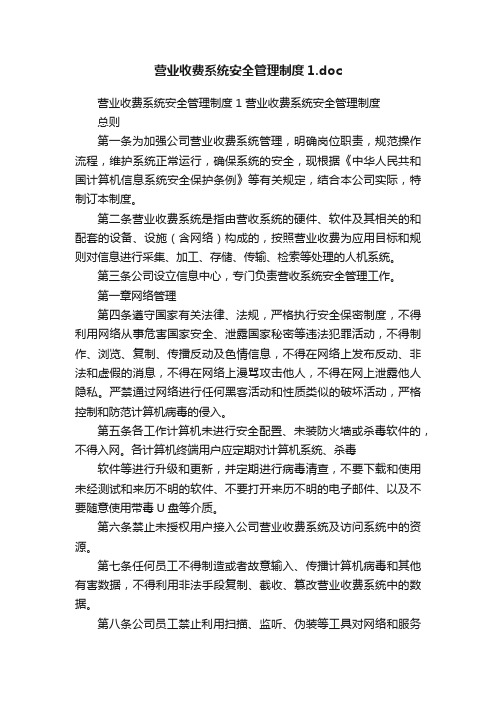 营业收费系统安全管理制度1.doc

营业收费系统安全管理制度1 营业收费系统安全管理制度

总则

第一条为加强公司营业收费系统管理，明确岗位职责，规范操作流程，维护系统正常运行，确保系统的安全，现根据《中华人民共和国计算机信息系统安全保护条例》等有关规定，结合本公司实际，特制订本制度。

第二条营业收费系统是指由营收系统的硬件、软件及其相关的和配套的设备、设施（含网络）构成的，按照营业收费为应用目标和规则对信息进行采集、加工、存储、传输、检索等处理的人机系统。

第三条公司设立信息中心，专门负责营收系统安全管理工作。

第一章网络管理

第四条遵守国家有关法律、法规，严格执行安全保密制度，不得利用网络从事危害国家安全、泄露国家秘密等违法犯罪活动，不得制作、浏览、复制、传播反动及色情信息，不得在网络上发布反动、非法和虚假的消息，不得在网络上漫骂攻击他人，不得在网上泄露他人隐私。严禁通过网络进行任何黑客活动和性质类似的破坏活动，严格控制和防范计算机病毒的侵入。

第五条各工作计算机未进行安全配置、未装防火墙或杀毒软件的，不得入网。各计算机终端用户应定期对计算机系统、杀毒

软件等进行升级和更新，并定期进行病毒清查，不要下载和使用未经测试和来历不明的软件、不要打开来历不明的电子邮件、以及不要随意使用带毒U盘等介质。

第六条禁止未授权用户接入公司营业收费系统及访问系统中的资源。

第七条任何员工不得制造或者故意输入、传播计算机病毒和其他有害数据，不得利用非法手段复制、截收、篡改营业收费系统中的数据。

第八条公司员工禁止利用扫描、监听、伪装等工具对网络和服务